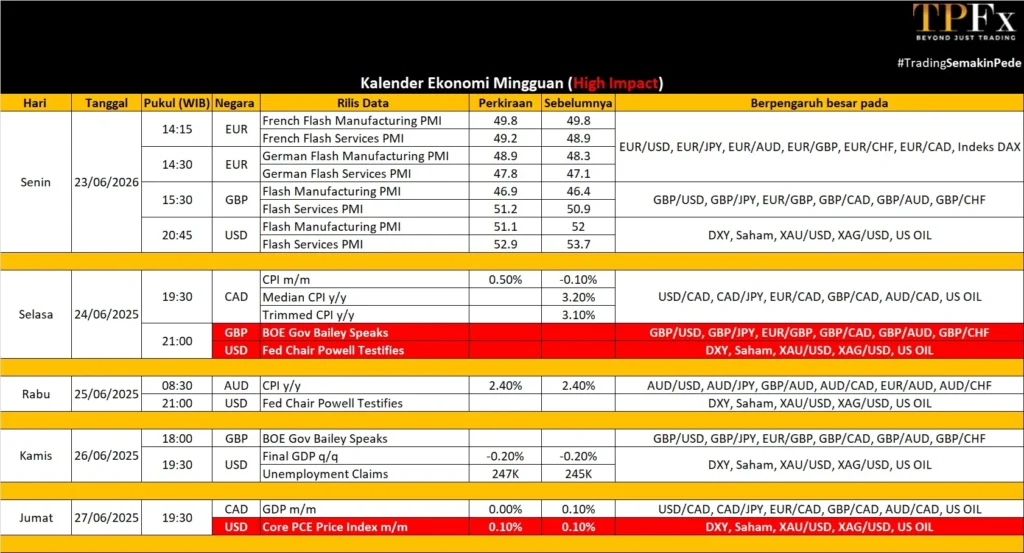 TPFx
BEYOND JUST TRADING

#TradingSemakinPede

Kalender Ekonomi Mingguan (High Impact)

| Hari | Tanggal | Pukul (WIB) | Negara | Rilis Data | Perkiraan | Sebelumnya | Berpengaruh besar pada |
|---|---|---|---|---|---|---|---|
| Senin | 23/06/2026 | 14:15 | EUR | French Flash Manufacturing PMI | 49.8 | 49.8 | EUR/USD, EUR/JPY, EUR/AUD, EUR/GBP, EUR/CHF, EUR/CAD, Indeks DAX |
| | | | | French Flash Services PMI | 49.2 | 48.9 | |
| | | 14:30 | EUR | German Flash Manufacturing PMI | 48.9 | 48.3 | |
| | | | | German Flash Services PMI | 47.8 | 47.1 | |
| | | 15:30 | GBP | Flash Manufacturing PMI | 46.9 | 46.4 | GBP/USD, GBP/JPY, EUR/GBP, GBP/CAD, GBP/AUD, GBP/CHF |
| | | | | Flash Services PMI | 51.2 | 50.9 | |
| | | 20:45 | USD | Flash Manufacturing PMI | 51.1 | 52 | DXY, Saham, XAU/USD, XAG/USD, US OIL |
| | | | | Flash Services PMI | 52.9 | 53.7 | |
| Selasa | 24/06/2025 | 19:30 | CAD | CPI m/m | 0.50% | -0.10% | USD/CAD, CAD/JPY, EUR/CAD, GBP/CAD, AUD/CAD, US OIL |
| | | | | Median CPI y/y | | 3.20% | |
| | | | | Trimmed CPI y/y | | 3.10% | |
| | | 21:00 | GBP | BOE Gov Bailey Speaks | | | GBP/USD, GBP/JPY, EUR/GBP, GBP/CAD, GBP/AUD, GBP/CHF |
| | | | USD | Fed Chair Powell Testifies | | | DXY, Saham, XAU/USD, XAG/USD, US OIL |
| Rabu | 25/06/2025 | 08:30 | AUD | CPI y/y | 2.40% | 2.40% | AUD/USD, AUD/JPY, GBP/AUD, AUD/CAD, EUR/AUD, AUD/CHF |
| | | 21:00 | USD | Fed Chair Powell Testifies | | | DXY, Saham, XAU/USD, XAG/USD, US OIL |
| Kamis | 26/06/2025 | 18:00 | GBP | BOE Gov Bailey Speaks | | | GBP/USD, GBP/JPY, EUR/GBP, GBP/CAD, GBP/AUD, GBP/CHF |
| | | 19:30 | USD | Final GDP q/q | -0.20% | -0.20% | DXY, Saham, XAU/USD, XAG/USD, US OIL |
| | | | | Unemployment Claims | 247K | 245K | |
| Jumat | 27/06/2025 | 19:30 | CAD | GDP m/m | 0.00% | 0.10% | USD/CAD, CAD/JPY, EUR/CAD, GBP/CAD, AUD/CAD, US OIL |
| | | | USD | Core PCE Price Index m/m | 0.10% | 0.10% | DXY, Saham, XAU/USD, XAG/USD, US OIL |